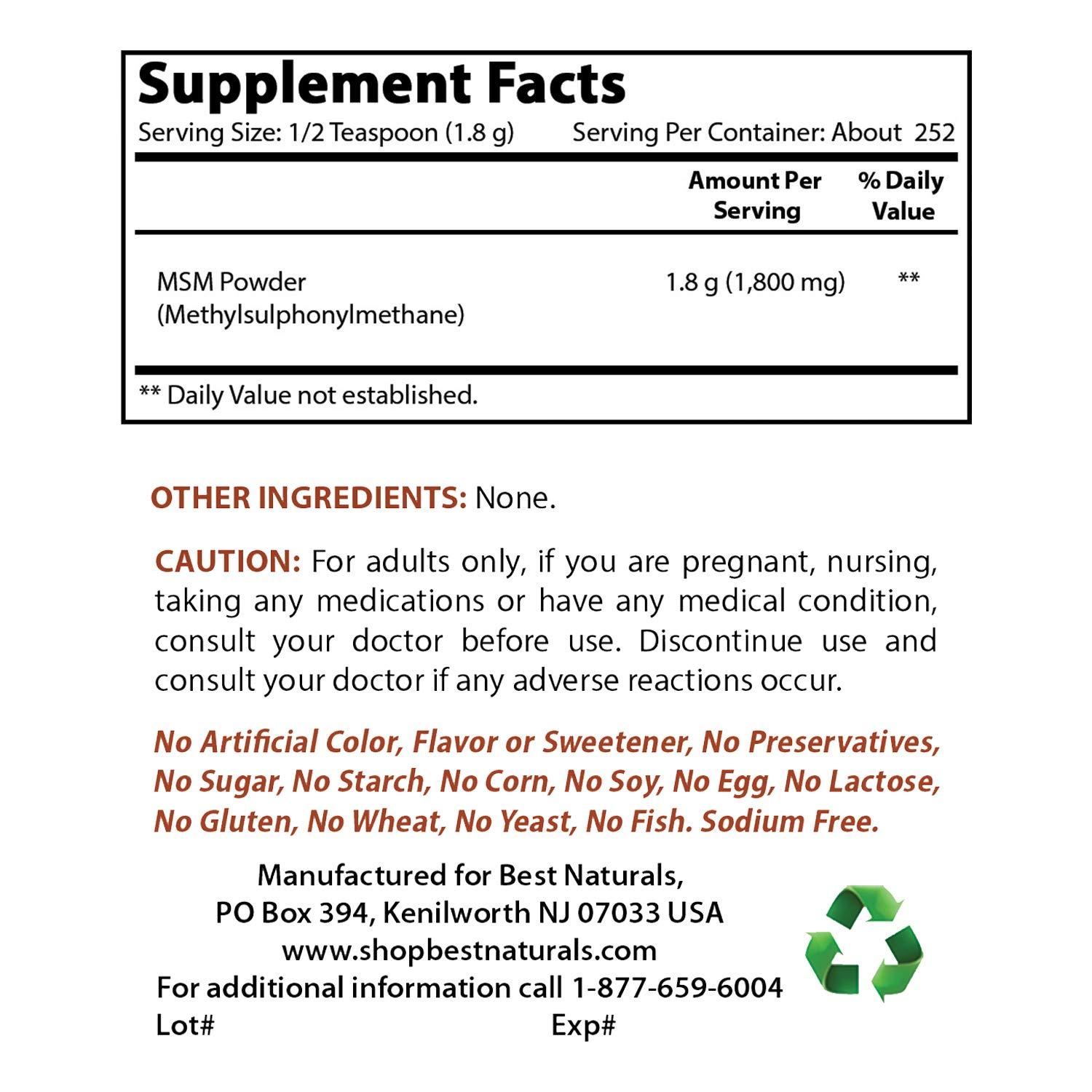 Supplement Facts

Serving Size: 1/2 Teaspoon (1.8 g) Serving Per Container: About 252

| | Amount Per Serving | % Daily Value |
|---|---|---|
| MSM Powder (Methylsulphonylmethane) | 1.8 g (1,800 mg) | ** |

** Daily Value not established.

OTHER INGREDIENTS: None.

CAUTION: For adults only, if you are pregnant, nursing, taking any medications or have any medical condition, consult your doctor before use. Discontinue use and consult your doctor if any adverse reactions occur.

No Artificial Color, Flavor or Sweetener, No Preservatives, No Sugar, No Starch, No Corn, No Soy, No Egg, No Lactose, No Gluten, No Wheat, No Yeast, No Fish. Sodium Free.

Manufactured for Best Naturals,
PO Box 394, Kenilworth NJ 07033 USA
www.shopbestnaturals.com
For additional information call 1-877-659-6004
Lot# Exp#